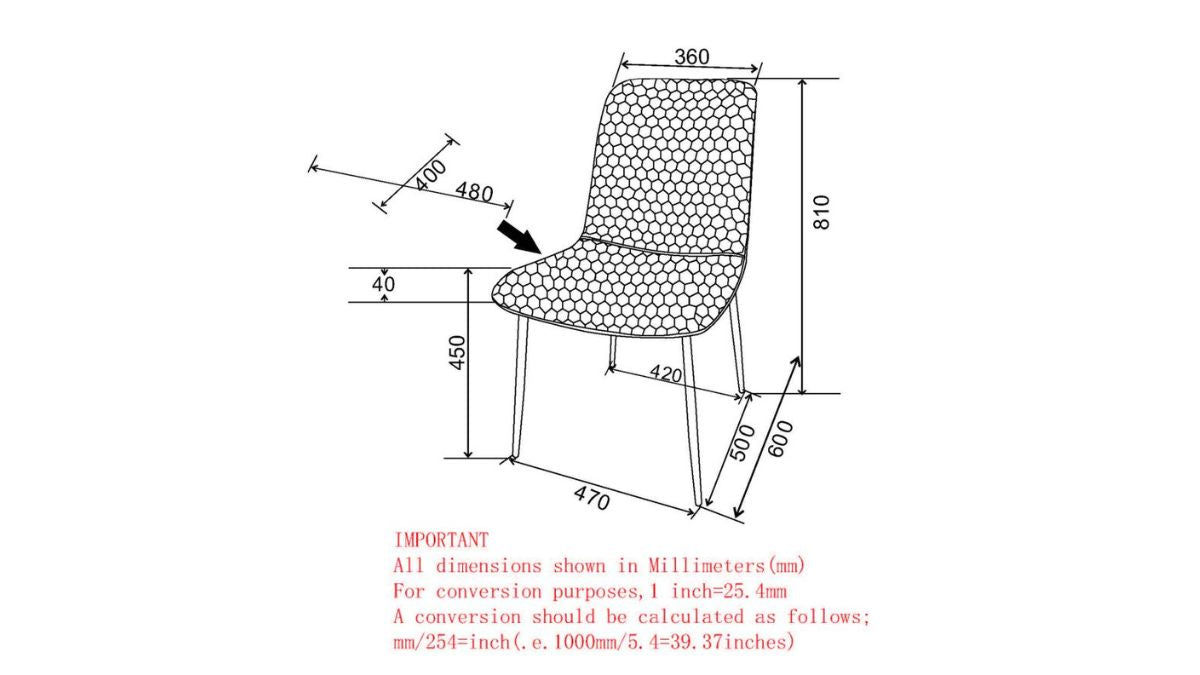 360

400

480

810

40

450

420

500

600

470

IMPORTANT
All dimensions shown in Millimeters(mm)
For conversion purposes,1 inch=25.4mm
A conversion should be calculated as follows;
mm/254=inch(.e.1000mm/5.4=39.37inches)